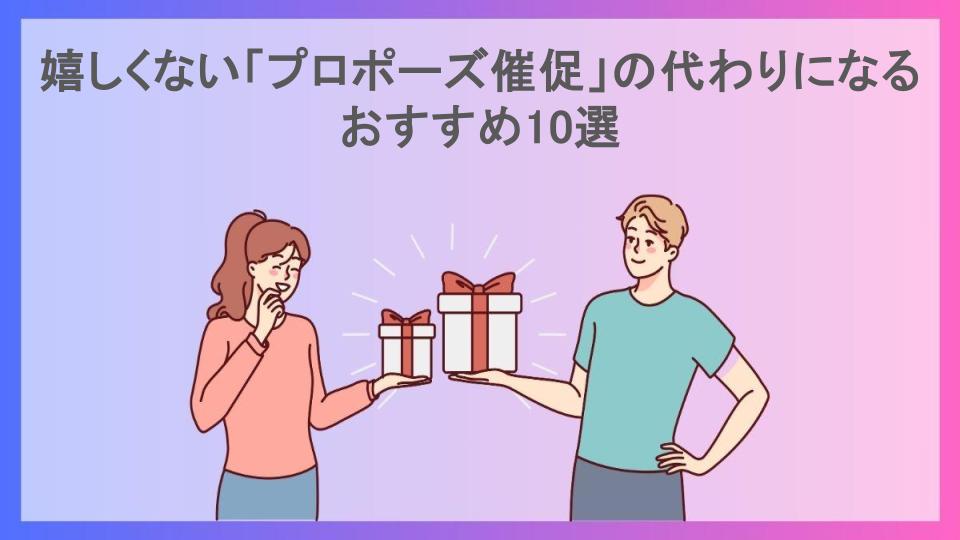 嬉しくない「プロポーズ催促」の代わりになるおすすめ10選